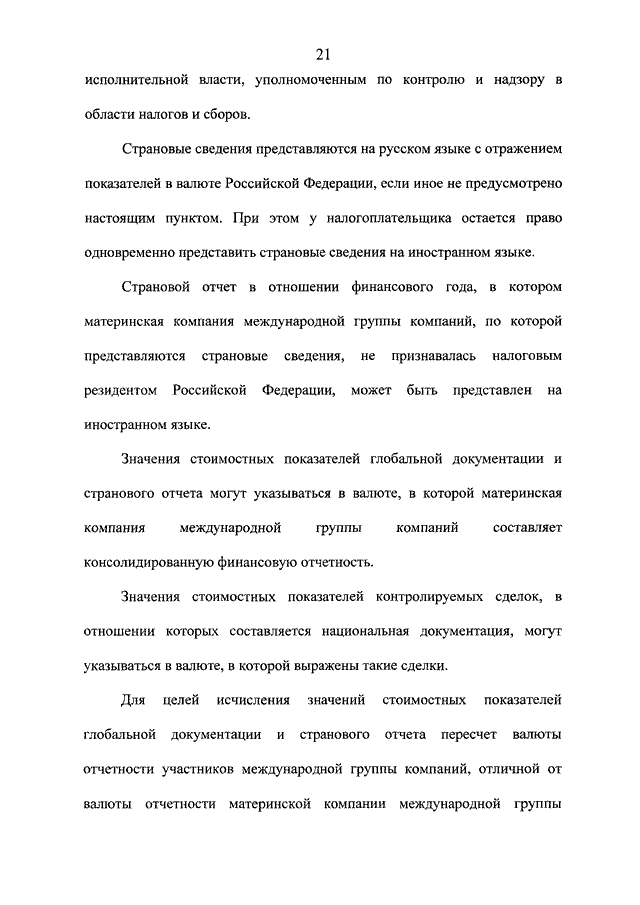 21

исполнительной власти, уполномоченным по контролю и надзору в области налогов и сборов.

Страновые сведения представляются на русском языке с отражением показателей в валюте Российской Федерации, если иное не предусмотрено настоящим пунктом. При этом у налогоплательщика остается право одновременно представить страновые сведения на иностранном языке.

Страновой отчет в отношении финансового года, в котором материнская компания международной группы компаний, по которой представляются страновые сведения, не признавалась налоговым резидентом Российской Федерации, может быть представлен на иностранном языке.

Значения стоимостных показателей глобальной документации и странового отчета могут указываться в валюте, в которой материнская компания международной группы компаний составляет консолидированную финансовую отчетность.

Значения стоимостных показателей контролируемых сделок, в отношении которых составляется национальная документация, могут указываться в валюте, в которой выражены такие сделки.

Для целей исчисления значений стоимостных показателей глобальной документации и странового отчета пересчет валюты отчетности участников международной группы компаний, отличной от валюты отчетности материнской компании международной группы